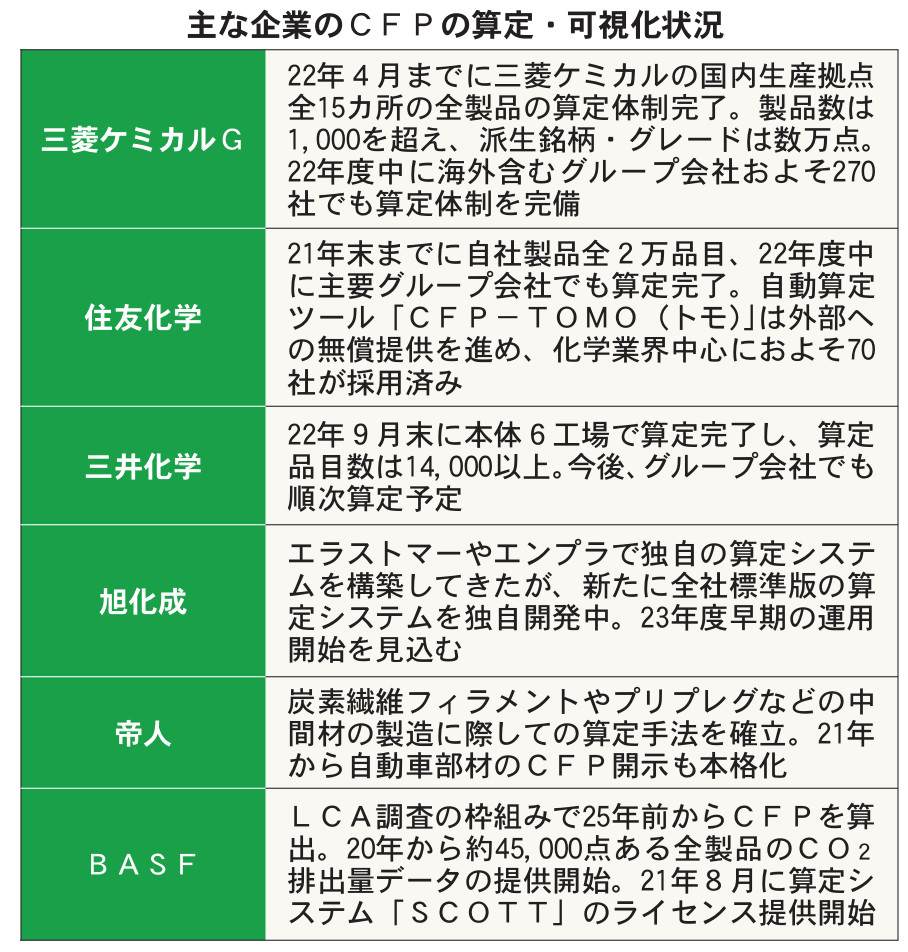 主な企業のCFPの算定・可視化状況

| 三菱ケミカルG | 22年4月までに三菱ケミカルの国内生産拠点全15カ所の全製品の算定体制完了。製品数は1,000を超え、派生銘柄・グレードは数万点。22年度中に海外含むグループ会社およそ270社でも算定体制を完備 |
|---|---|
| 住友化学 | 21年末までに自社製品全2万品目、22年度中に主要グループ会社でも算定完了。自動算定ツール「CFP－TOMO(トモ)」は外部への無償提供を進め、化学業界中心におよそ70社が採用済み |
| 三井化学 | 22年9月末に本体6工場で算定完了し、算定品目数は14,000以上。今後、グループ会社でも順次算定予定 |
| 旭化成 | エラストマーやエンプラで独自の算定システムを構築してきたが、新たに全社標準版の算定システムを独自開発中。23年度早期の運用開始を見込む |
| 帝人 | 炭素繊維フィラメントやプリプレグなどの中間材の製造に際しての算定手法を確立。21年から自動車部材のCFP開示も本格化 |
| BASF | LCA調査の枠組みで25年前からCFPを算出。20年から約45,000点ある全製品の$CO_2$排出量データの提供開始。21年8月に算定システム「SCOTT」のライセンス提供開始 |